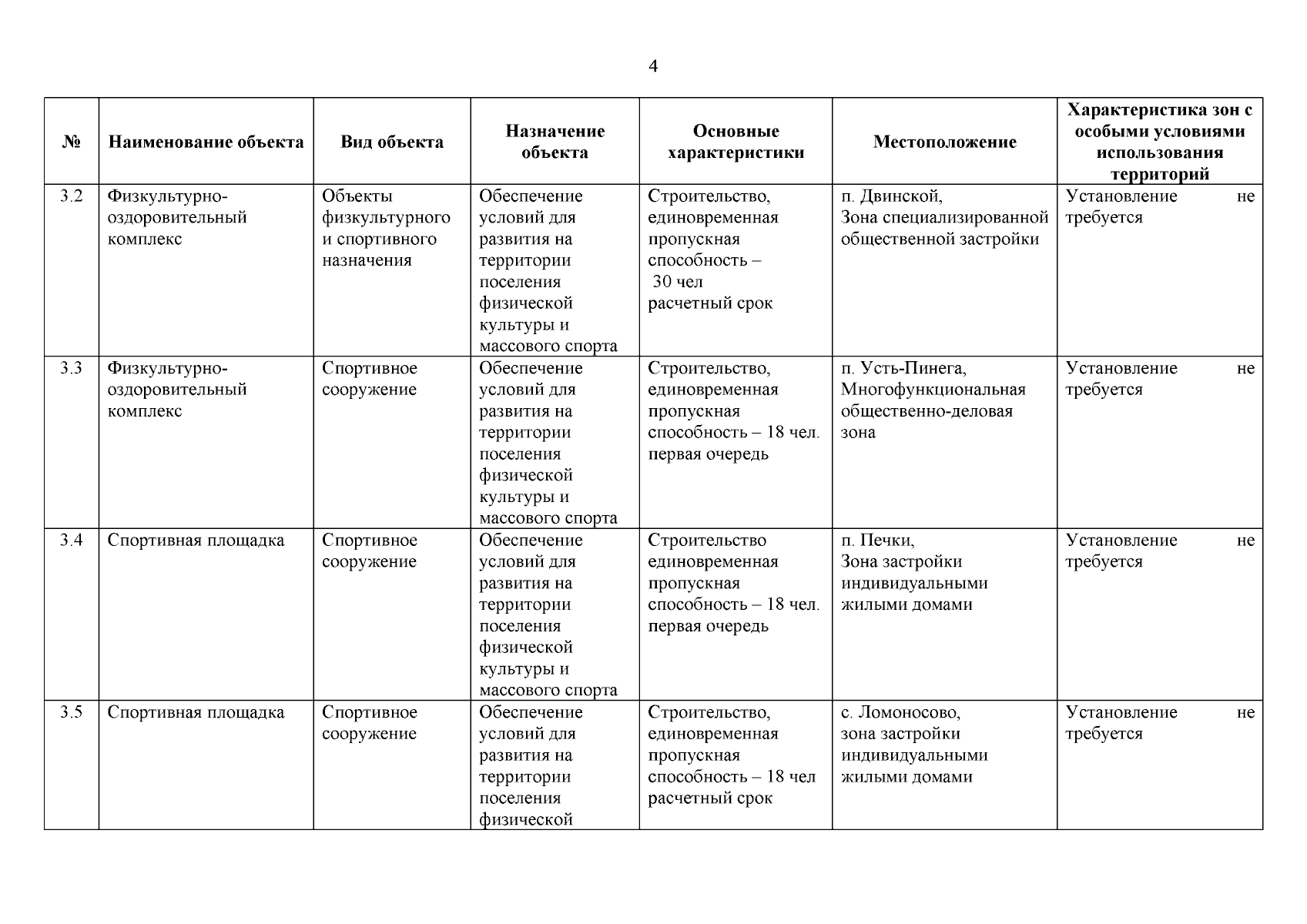 4

| № | Наименование объекта | Вид объекта | Назначение объекта | Основные характеристики | Местоположение | Характеристика зон с особыми условиями использования территорий |
|---|---|---|---|---|---|---|
| 3.2 | Физкультурно-оздоровительный комплекс | Объекты физкультурного и спортивного назначения | Обеспечение условий для развития на территории поселения физической культуры и массового спорта | Строительство, единовременная пропускная способность – 30 чел расчетный срок | п. Двинской, Зона специализированной общественной застройки | Установление не требуется |
| 3.3 | Физкультурно-оздоровительный комплекс | Спортивное сооружение | Обеспечение условий для развития на территории поселения физической культуры и массового спорта | Строительство, единовременная пропускная способность – 18 чел. первая очередь | п. Усть-Пинега, Многофункциональная общественно-деловая зона | Установление не требуется |
| 3.4 | Спортивная площадка | Спортивное сооружение | Обеспечение условий для развития на территории поселения физической культуры и массового спорта | Строительство единовременная пропускная способность – 18 чел. первая очередь | п. Печки, Зона застройки индивидуальными жилыми домами | Установление не требуется |
| 3.5 | Спортивная площадка | Спортивное сооружение | Обеспечение условий для развития на территории поселения физической | Строительство, единовременная пропускная способность – 18 чел расчетный срок | с. Ломоносово, зона застройки индивидуальными жилыми домами | Установление не требуется |